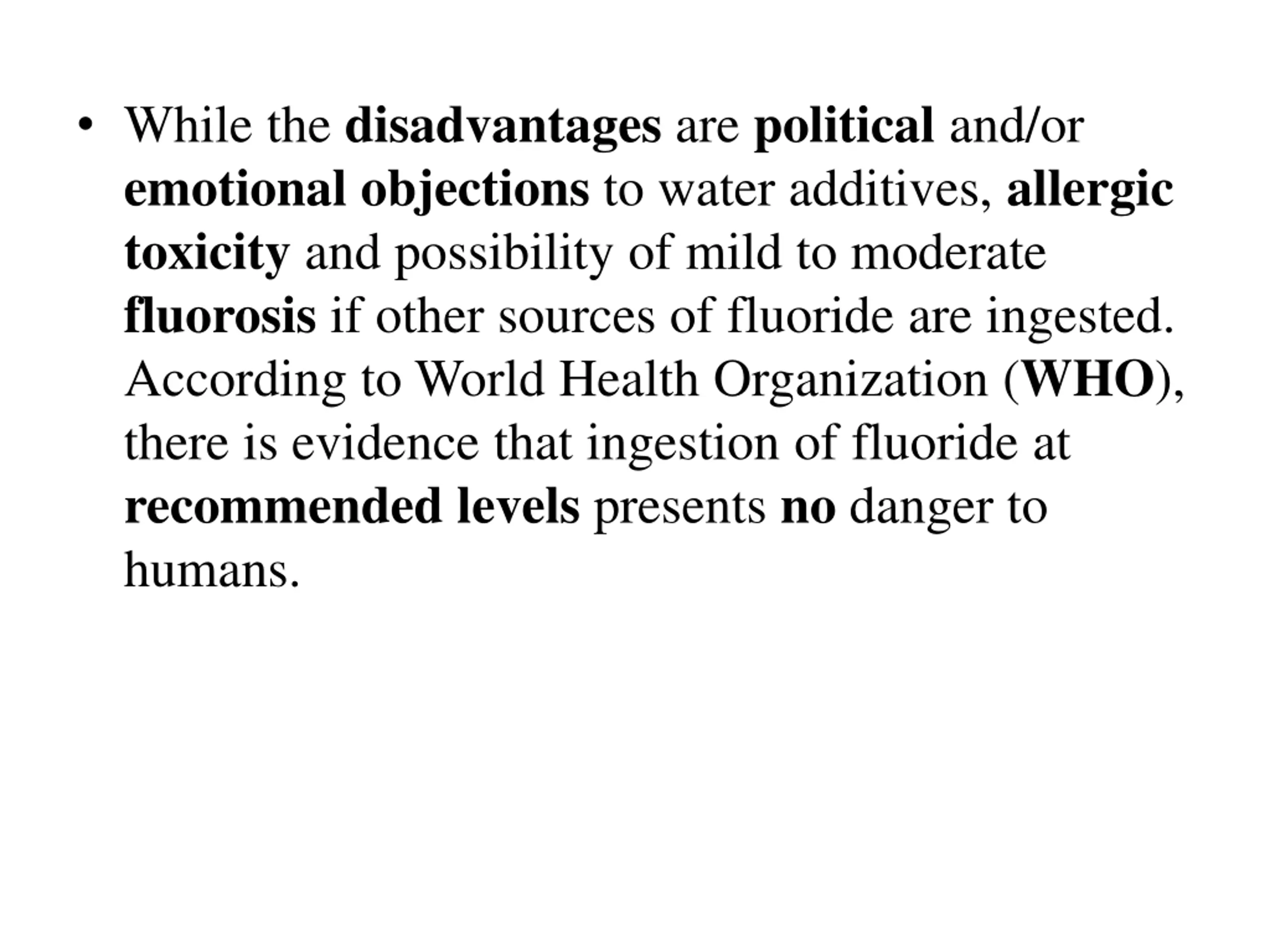 • While the disadvantages are political and/or emotional objections to water additives, allergic toxicity and possibility of mild to moderate fluorosis if other sources of fluoride are ingested. According to World Health Organization (WHO), there is evidence that ingestion of fluoride at recommended levels presents no danger to humans.